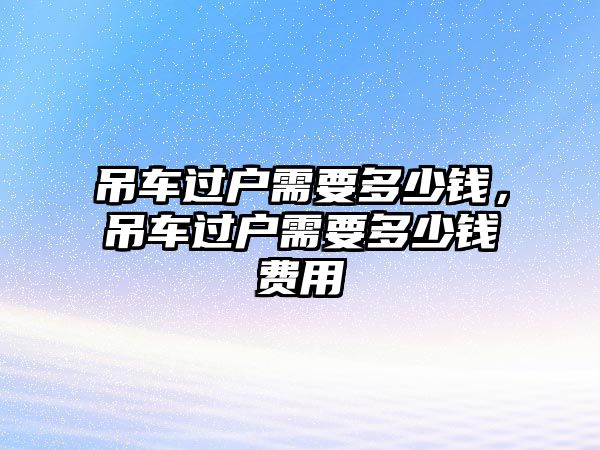 吊车过户需要多少钱，吊车过户需要多少钱费用